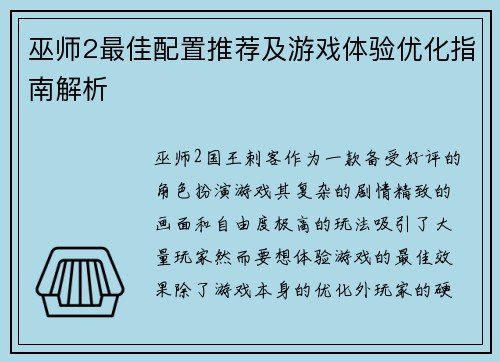 巫师2最佳配置推荐及游戏体验优化指南解析

巫师2国王刺客作为一款备受好评的角色扮演游戏其复杂的剧情精致的画面和自由度极高的玩法吸引了大量玩家然而要想体验游戏的最佳效果除了游戏本身的优化外玩家的硬